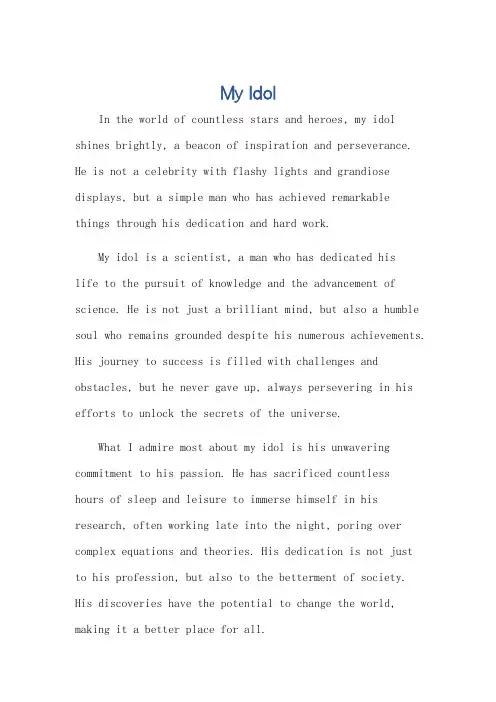 My Idol

In the world of countless stars and heroes, my idol shines brightly, a beacon of inspiration and perseverance. He is not a celebrity with flashy lights and grandiose displays, but a simple man who has achieved remarkable things through his dedication and hard work.

My idol is a scientist, a man who has dedicated his life to the pursuit of knowledge and the advancement of science. He is not just a brilliant mind, but also a humble soul who remains grounded despite his numerous achievements. His journey to success is filled with challenges and obstacles, but he never gave up, always persevering in his efforts to unlock the secrets of the universe.

What I admire most about my idol is his unwavering commitment to his passion. He has sacrificed countless hours of sleep and leisure to immerse himself in his research, often working late into the night, poring over complex equations and theories. His dedication is not just to his profession, but also to the betterment of society. His discoveries have the potential to change the world, making it a better place for all.